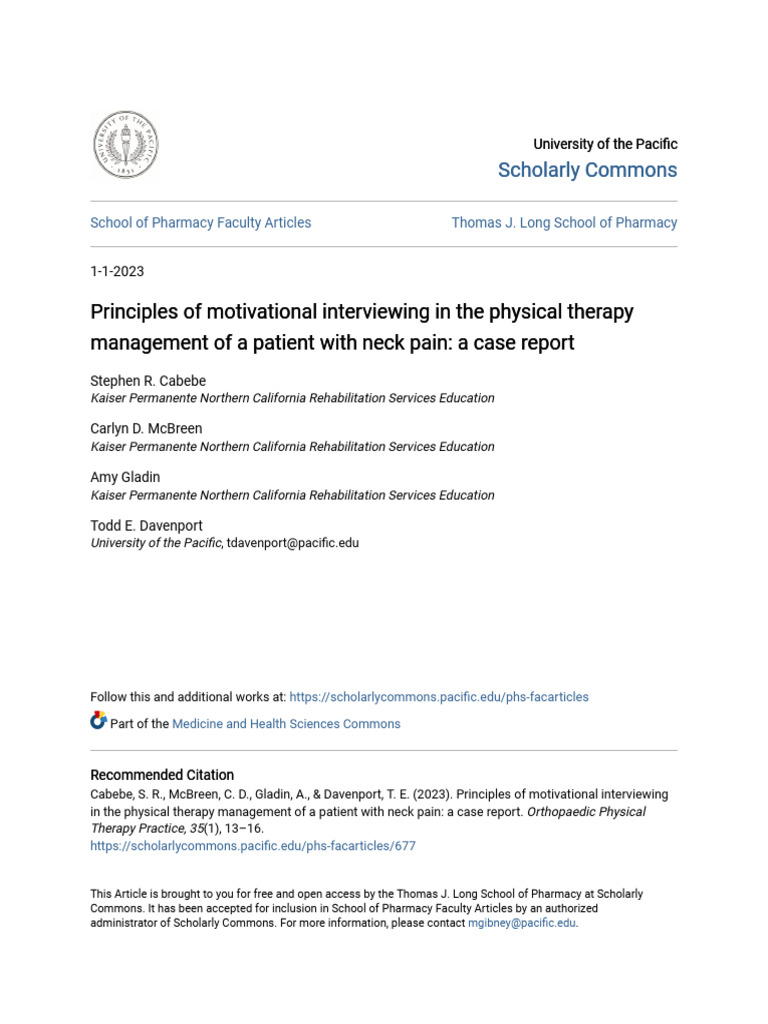 UNIVERSITY OF THE PACIFIC
1851

University of the Pacific
Scholarly Commons

School of Pharmacy Faculty Articles

Thomas J. Long School of Pharmacy

1-1-2023

Principles of motivational interviewing in the physical therapy management of a patient with neck pain: a case report

Stephen R. Cabebe
Kaiser Permanente Northern California Rehabilitation Services Education

Carlyn D. McBreen
Kaiser Permanente Northern California Rehabilitation Services Education

Amy Gladin
Kaiser Permanente Northern California Rehabilitation Services Education

Todd E. Davenport
University of the Pacific, tdavenport@pacific.edu

Follow this and additional works at: https://scholarlycommons.pacific.edu/phs-facarticles

Part of the Medicine and Health Sciences Commons

Recommended Citation
Cabebe, S. R., McBreen, C. D., Gladin, A., & Davenport, T. E. (2023). Principles of motivational interviewing in the physical therapy management of a patient with neck pain: a case report. Orthopaedic Physical Therapy Practice, 35(1), 13–16.
https://scholarlycommons.pacific.edu/phs-facarticles/677

This Article is brought to you for free and open access by the Thomas J. Long School of Pharmacy at Scholarly Commons. It has been accepted for inclusion in School of Pharmacy Faculty Articles by an authorized administrator of Scholarly Commons. For more information, please contact mgibney@pacific.edu.